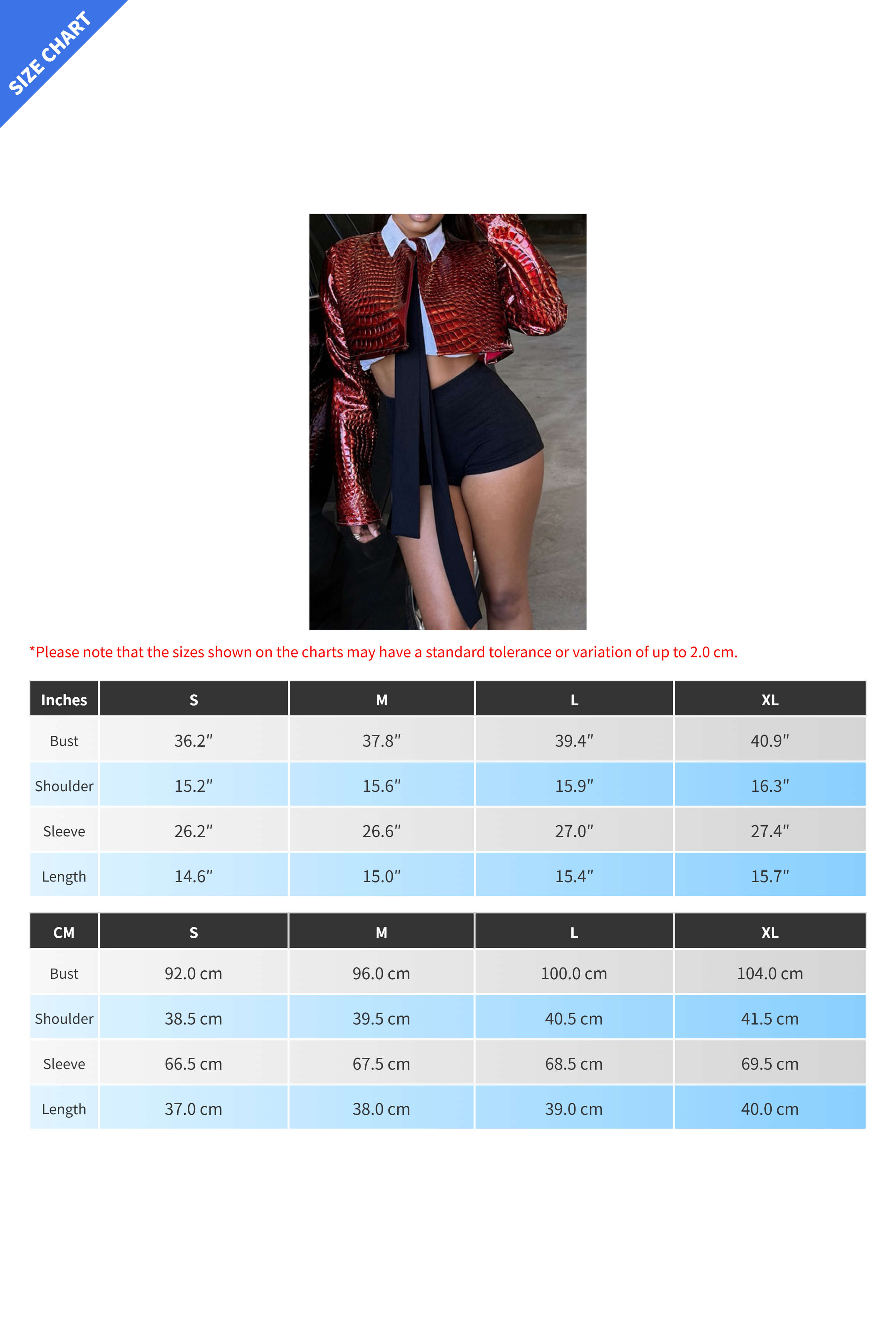 SIZE CHART

*Please note that the sizes shown on the charts may have a standard tolerance or variation of up to 2.0 cm.

| Inches | S | M | L | XL |
|---|---|---|---|---|
| Bust | 36.2″ | 37.8″ | 39.4″ | 40.9″ |
| Shoulder | 15.2″ | 15.6″ | 15.9″ | 16.3″ |
| Sleeve | 26.2″ | 26.6″ | 27.0″ | 27.4″ |
| Length | 14.6″ | 15.0″ | 15.4″ | 15.7″ |

| CM | S | M | L | XL |
|---|---|---|---|---|
| Bust | 92.0 cm | 96.0 cm | 100.0 cm | 104.0 cm |
| Shoulder | 38.5 cm | 39.5 cm | 40.5 cm | 41.5 cm |
| Sleeve | 66.5 cm | 67.5 cm | 68.5 cm | 69.5 cm |
| Length | 37.0 cm | 38.0 cm | 39.0 cm | 40.0 cm |